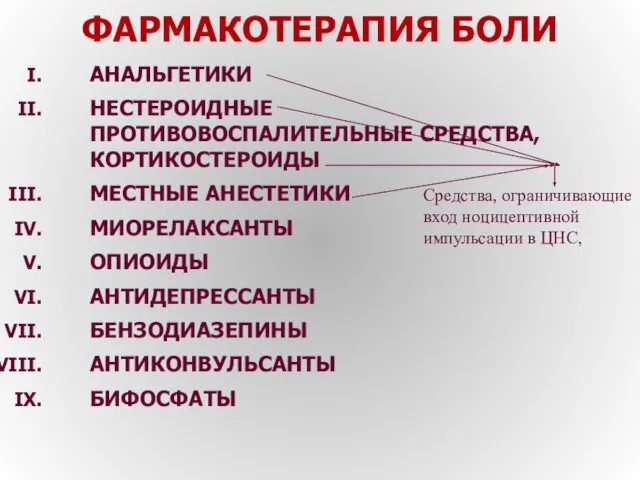 ФАРМАКОТЕРАПИЯ БОЛИ

I. АНАЛЬГЕТИКИ

II. НЕСТЕРОИДНЫЕ ПРОТИВОВОСПАЛИТЕЛЬНЫЕ СРЕДСТВА, КОРТИКОСТЕРОИДЫ

III. МЕСТНЫЕ АНЕСТЕТИКИ

IV. МИОРЕЛАКСАНТЫ

V. ОПИОИДЫ

VI. АНТИДЕПРЕССАНТЫ

VII. БЕНЗОДИАЗЕПИНЫ

VIII. АНТИКОНВУЛЬСАНТЫ

IX. БИФОСФАТЫ

Средства, ограничивающие вход ноцицептивной импульсации в ЦНС,